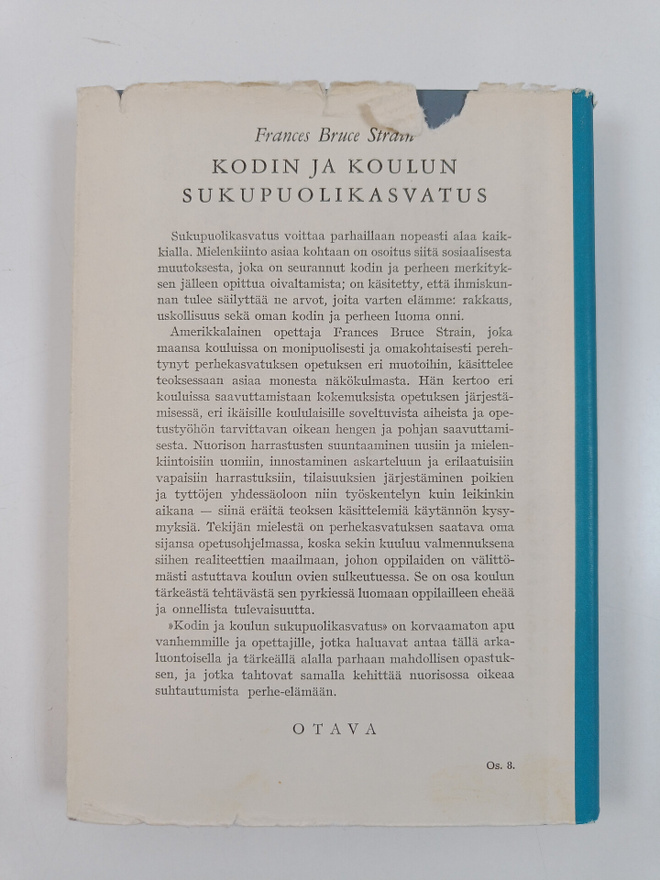 Frances Bruce Strain

KODIN JA KOULUN SUKUPUOLIKASVATUS

Sukupuolikasvatus voittaa parhaillaan nopeasti alaa kaikkialla. Mielenkiinto asiaa kohtaan on osoitus siitä sosiaalisesta muutoksesta, joka on seurannut kodin ja perheen merkityksen jälleen opittua oivaltamista; on käsitetty, että ihmiskunnan tulee säilyttää ne arvot, joita varten elämme: rakkaus, uskollisuus sekä oman kodin ja perheen luoma onni.

Amerikkalainen opettaja Frances Bruce Strain, joka maansa kouluissa on monipuolisesti ja omakohtaisesti perehtynyt perhekasvatuksen opetuksen eri muotoihin, käsittelee teoksessaan asiaa monesta näkökulmasta. Hän kertoo eri kouluissa saavuttamistaan kokemuksista opetuksen järjestämisessä, eri ikäisille koululaisille soveltuvista aiheista ja opetustyöhön tarvittavan oikean hengen ja pohjan saavuttamisesta. Nuorison harrastusten suuntaaminen uusiin ja mielenkiintoisiin uomiin, innostaminen askarteluun ja erilaatuisiin vapaisiin harrastuksiin, tilaisuuksien järjestäminen poikien ja tyttöjen yhdessäoloon niin työskentelyn kuin leikinkin aikana — siinä eräitä teoksen käsittelemiä käytännön kysymyksiä. Tekijän mielestä on perhekasvatuksen saatava oma sijansa opetusohjelmassa, koska sekin kuuluu valmennuksena siihen realiteettien maailmaan, johon oppilaiden on välittömästi astuttava koulun ovien sulkeutuessa. Se on osa koulun tärkeästä tehtävästä sen pyrkiessä luomaan oppilailleen eheää ja onnellista tulevaisuutta.

»Kodin ja koulun sukupuolikasvatus» on korvaamaton apu vanhemmille ja opettajille, jotka haluavat antaa tällä arkaluontoisella ja tärkeällä alalla parhaan mahdollisen opastuksen, ja jotka tahtovat samalla kehittää nuorisossa oikeaa suhtautumista perhe-elämään.

OTAVA

Os. 8.